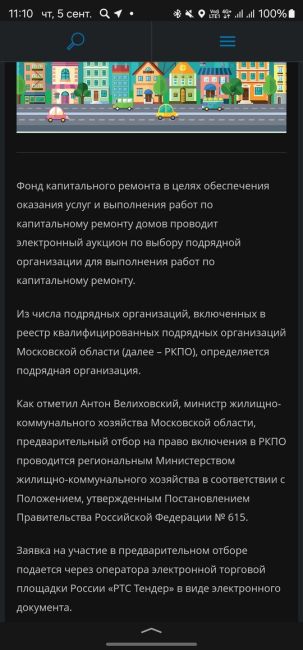 11:10 чт, 5 сент. 100%

Фонд капитального ремонта в целях обеспечения оказания услуг и выполнения работ по капитальному ремонту домов проводит электронный аукцион по выбору подрядной организации для выполнения работ по капитальному ремонту.

Из числа подрядных организаций, включенных в реестр квалифицированных подрядных организаций Московской области (далее – РКПО), определяется подрядная организация.

Как отметил Антон Велиховский, министр жилищно-коммунального хозяйства Московской области, предварительный отбор на право включения в РКПО проводится региональным Министерством жилищно-коммунального хозяйства в соответствии с Положением, утвержденным Постановлением Правительства Российской Федерации № 615.

Заявка на участие в предварительном отборе подается через оператора электронной торговой площадки России «РТС Тендер» в виде электронного документа.